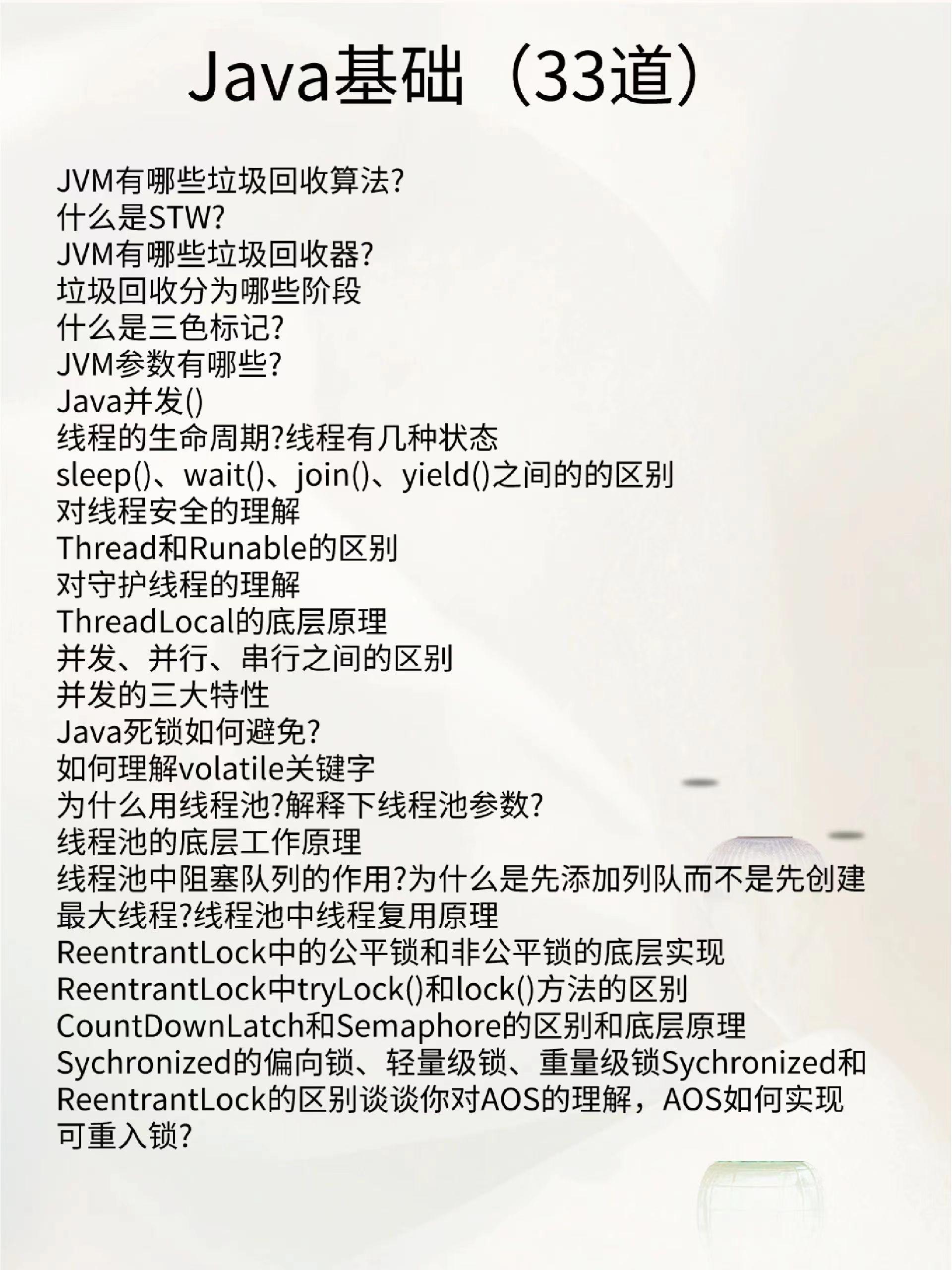 Java基础（33道）

JVM有哪些垃圾回收算法?
什么是STW?
JVM有哪些垃圾回收器?
垃圾回收分为哪些阶段
什么是三色标记?
JVM参数有哪些?
Java并发()
线程的生命周期?线程有几种状态
sleep()、wait()、join()、yield()之间的的区别
对线程安全的理解
Thread和Runable的区别
对守护线程的理解
ThreadLocal的底层原理
并发、并行、串行之间的区别
并发的三大特性
Java死锁如何避免?
如何理解volatile关键字
为什么用线程池?解释下线程池参数?
线程池的底层工作原理
线程池中阻塞队列的作用?为什么是先添加列队而不是先创建最大线程?线程池中线程复用原理
ReentrantLock中的公平锁和非公平锁的底层实现
ReentrantLock中tryLock()和lock()方法的区别
CountDownLatch和Semaphore的区别和底层原理
Sychronized的偏向锁、轻量级锁、重量级锁Sychronized和ReentrantLock的区别谈谈你对AOS的理解，AOS如何实现可重入锁?